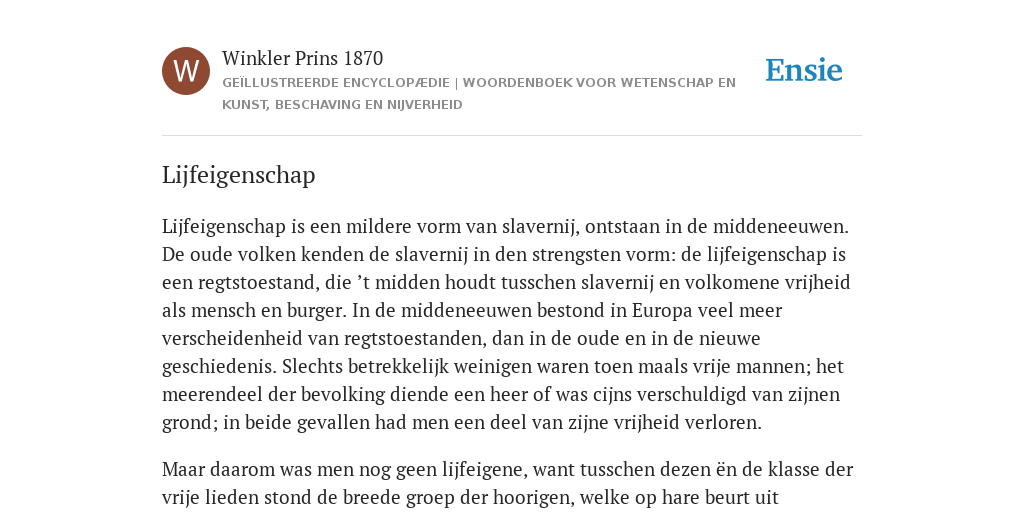 W

Winkler Prins 1870

GEÏLLUSTREERDE ENCYCLOPÆDIE | WOORDENBOEK VOOR WETENSCHAP EN KUNST, BESCHAVING EN NIJVERHEID

Ensie

Lijfeigenschap

Lijfeigenschap is een mildere vorm van slavernij, ontstaan in de middeneeuwen. De oude volken kenden de slavernij in den strengsten vorm: de lijfeigenschap is een regtstoestand, die ’t midden houdt tusschen slavernij en volkomene vrijheid als mensch en burger. In de middeneeuwen bestond in Europa veel meer verscheidenheid van regtstoestanden, dan in de oude en in de nieuwe geschiedenis. Slechts betrekkelijk weinigen waren toen maals vrije mannen; het meerendeel der bevolking diende een heer of was cijns verschuldigd van zijnen grond; in beide gevallen had men een deel van zijne vrijheid verloren.

Maar daarom was men nog geen lijfeigene, want tusschen dezen ën de klasse der vrije lieden stond de breede groep der hoorigen, welke op hare beurt uit